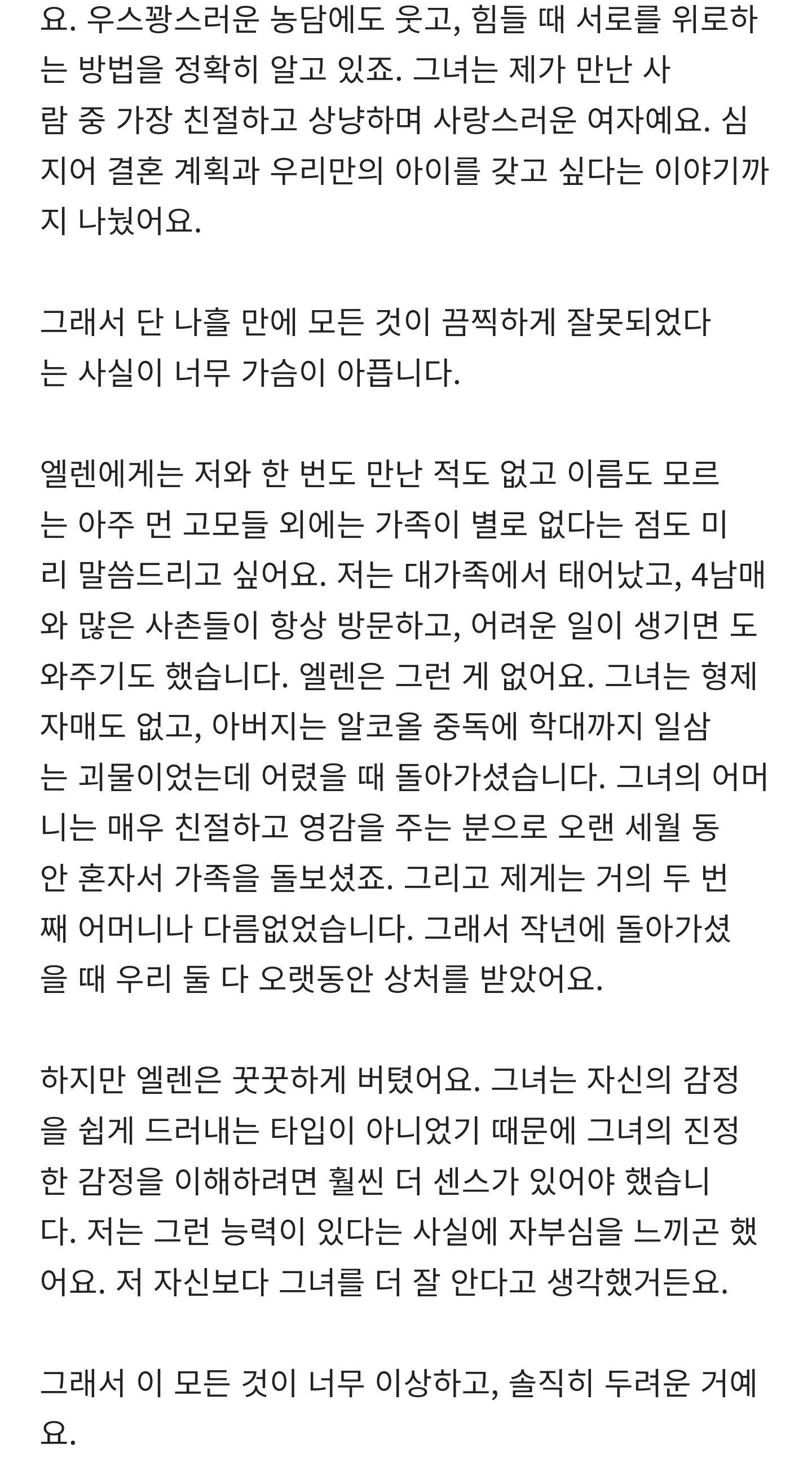 요. 우스꽝스러운 농담에도 웃고, 힘들 때 서로를 위로하는 방법을 정확히 알고 있죠. 그녀는 제가 만난 사람 중 가장 친절하고 상냥하며 사랑스러운 여자예요. 심지어 결혼 계획과 우리만의 아이를 갖고 싶다는 이야기까지 나눴어요.

그래서 단 나흘 만에 모든 것이 끔찍하게 잘못되었다는 사실이 너무 가슴이 아픕니다.

엘렌에게는 저와 한 번도 만난 적도 없고 이름도 모르는 아주 먼 고모들 외에는 가족이 별로 없다는 점도 미리 말씀드리고 싶어요. 저는 대가족에서 태어났고, 4남매와 많은 사촌들이 항상 방문하고, 어려운 일이 생기면 도와주기도 했습니다. 엘렌은 그런 게 없어요. 그녀는 형제자매도 없고, 아버지는 알코올 중독에 학대까지 일삼는 괴물이었는데 어렸을 때 돌아가셨습니다. 그녀의 어머니는 매우 친절하고 영감을 주는 분으로 오랜 세월 동안 혼자서 가족을 돌보셨죠. 그리고 제게는 거의 두 번째 어머니나 다름없었습니다. 그래서 작년에 돌아가셨을 때 우리 둘 다 오랫동안 상처를 받았어요.

하지만 엘렌은 꿋꿋하게 버텼어요. 그녀는 자신의 감정을 쉽게 드러내는 타입이 아니었기 때문에 그녀의 진정한 감정을 이해하려면 훨씬 더 센스가 있어야 했습니다. 저는 그런 능력이 있다는 사실에 자부심을 느끼곤 했어요. 저 자신보다 그녀를 더 잘 안다고 생각했거든요.

그래서 이 모든 것이 너무 이상하고, 솔직히 두려운 거예요.